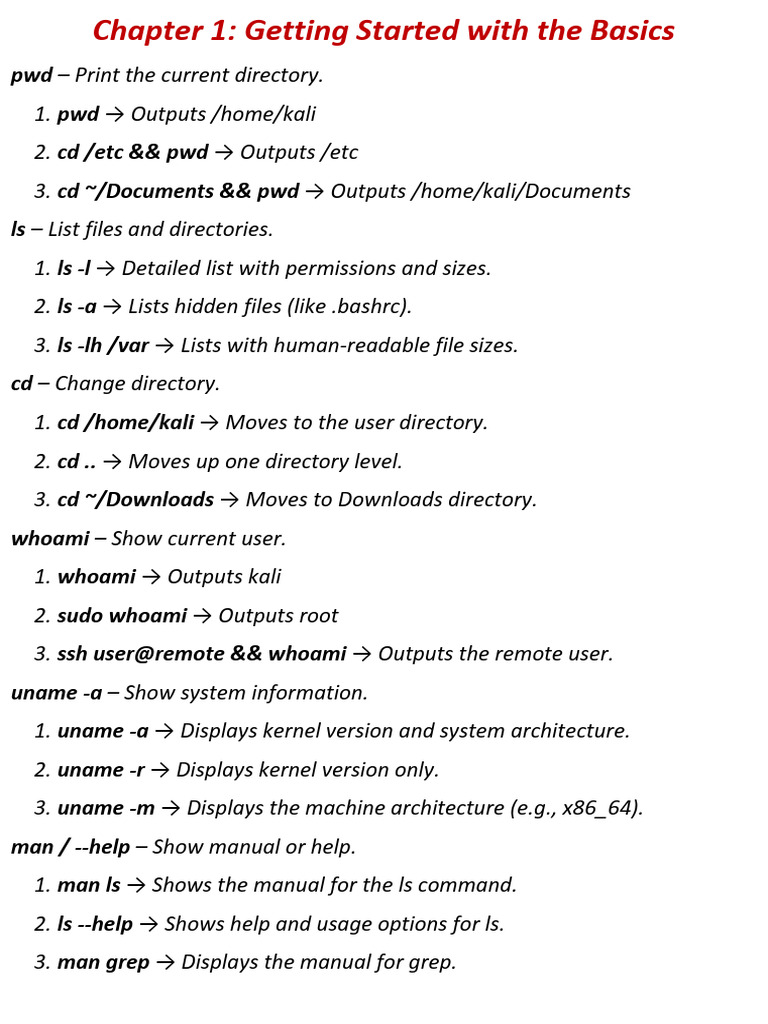 Chapter 1: Getting Started with the Basics

pwd – Print the current directory.

1. pwd → Outputs /home/kali
2. cd /etc && pwd → Outputs /etc
3. cd ~/Documents && pwd → Outputs /home/kali/Documents

ls – List files and directories.

1. ls -l → Detailed list with permissions and sizes.
2. ls -a → Lists hidden files (like .bashrc).
3. ls -lh /var → Lists with human-readable file sizes.

cd – Change directory.

1. cd /home/kali → Moves to the user directory.
2. cd .. → Moves up one directory level.
3. cd ~/Downloads → Moves to Downloads directory.

whoami – Show current user.

1. whoami → Outputs kali
2. sudo whoami → Outputs root
3. ssh user@remote && whoami → Outputs the remote user.

uname -a – Show system information.

1. uname -a → Displays kernel version and system architecture.
2. uname -r → Displays kernel version only.
3. uname -m → Displays the machine architecture (e.g., x86_64).

man / --help – Show manual or help.

1. man ls → Shows the manual for the ls command.
2. ls --help → Shows help and usage options for ls.
3. man grep → Displays the manual for grep.